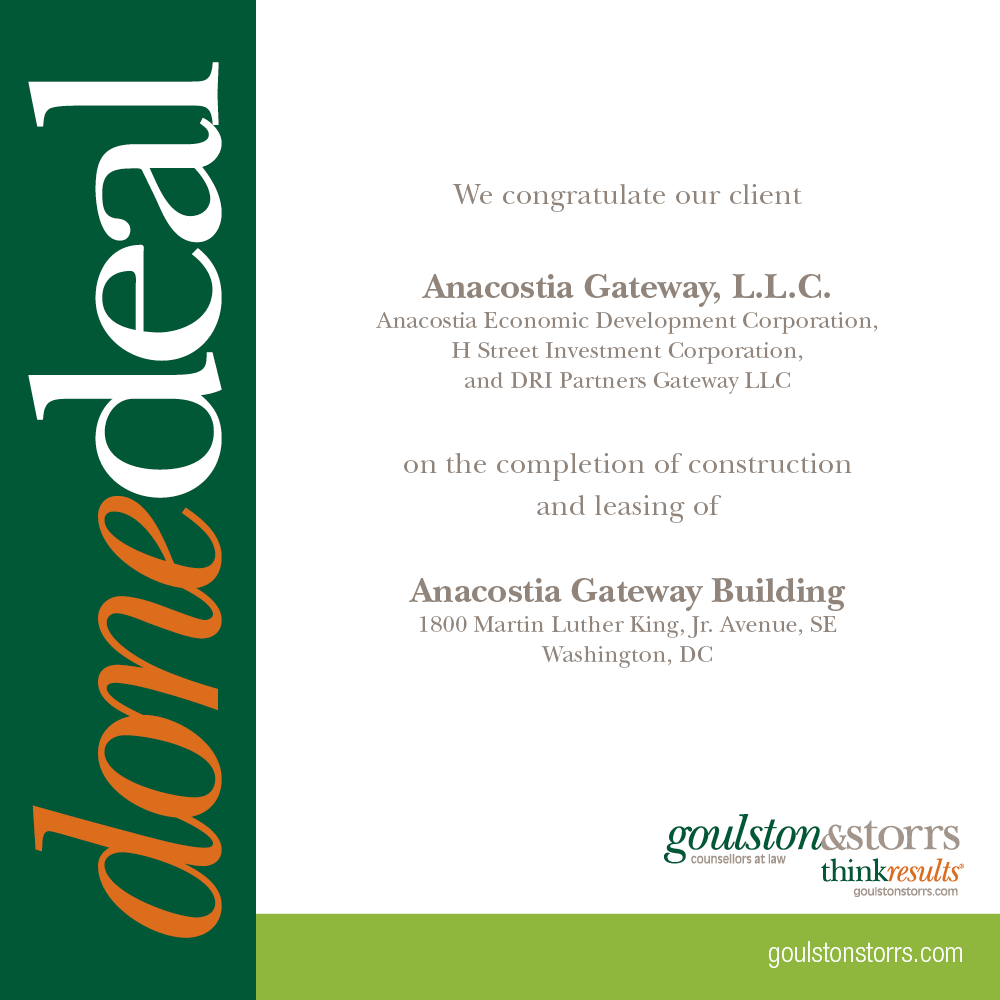 donedeal

We congratulate our client

Anacostia Gateway, L.L.C.
Anacostia Economic Development Corporation, H Street Investment Corporation, and DRI Partners Gateway LLC

on the completion of construction and leasing of

Anacostia Gateway Building
1800 Martin Luther King, Jr. Avenue, SE
Washington, DC

goulston&storrs
counsellors at law
thinkresults®
goulstonstorrs.com

goulstonstorrs.com